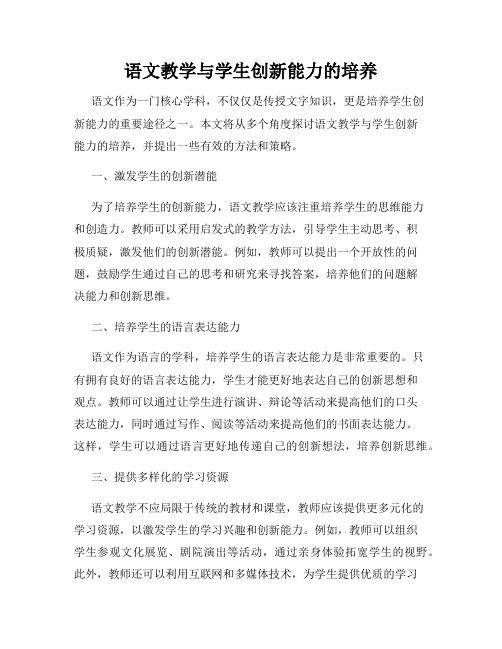 语文教学与学生创新能力的培养

语文作为一门核心学科，不仅仅是传授文字知识，更是培养学生创新能力的重要途径之一。本文将从多个角度探讨语文教学与学生创新能力的培养，并提出一些有效的方法和策略。

一、激发学生的创新潜能

为了培养学生的创新能力，语文教学应该注重培养学生的思维能力和创造力。教师可以采用启发式的教学方法，引导学生主动思考、积极质疑，激发他们的创新潜能。例如，教师可以提出一个开放性的问题，鼓励学生通过自己的思考和研究来寻找答案，培养他们的问题解决能力和创新思维。

二、培养学生的语言表达能力

语文作为语言的学科，培养学生的语言表达能力是非常重要的。只有拥有良好的语言表达能力，学生才能更好地表达自己的创新思想和观点。教师可以通过让学生进行演讲、辩论等活动来提高他们的口头表达能力，同时通过写作、阅读等活动来提高他们的书面表达能力。这样，学生可以通过语言更好地传递自己的创新想法，培养创新思维。

三、提供多样化的学习资源

语文教学不应局限于传统的教材和课堂，教师应该提供更多元化的学习资源，以激发学生的学习兴趣和创新能力。例如，教师可以组织学生参观文化展览、剧院演出等活动，通过亲身体验拓宽学生的视野。此外，教师还可以利用互联网和多媒体技术，为学生提供优质的学习